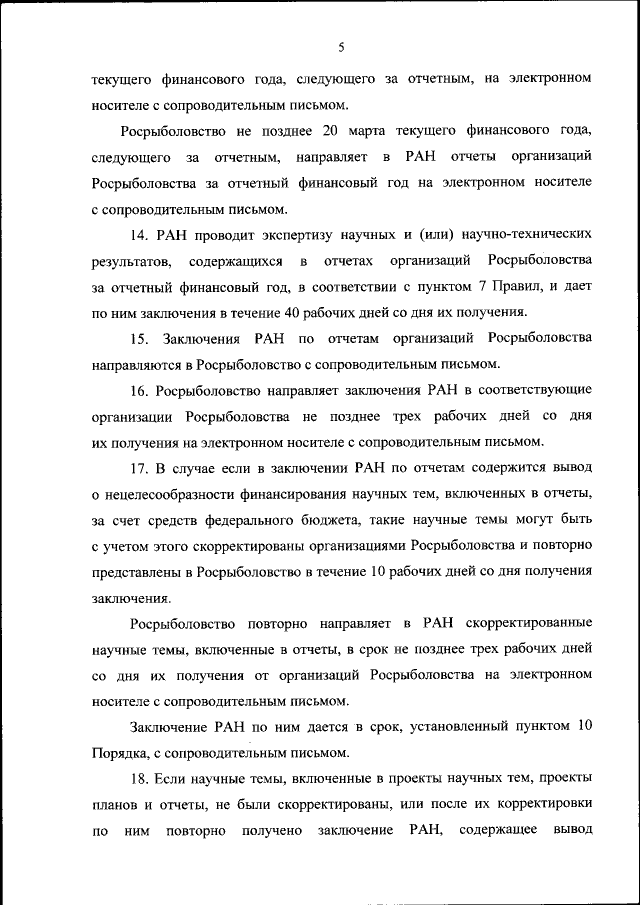 5

текущего финансового года, следующего за отчетным, на электронном носителе с сопроводительным письмом.

Росрыболовство не позднее 20 марта текущего финансового года, следующего за отчетным, направляет в РАН отчеты организаций Росрыболовства за отчетный финансовый год на электронном носителе с сопроводительным письмом.

14. РАН проводит экспертизу научных и (или) научно-технических результатов, содержащихся в отчетах организаций Росрыболовства за отчетный финансовый год, в соответствии с пунктом 7 Правил, и дает по ним заключения в течение 40 рабочих дней со дня их получения.

15. Заключения РАН по отчетам организаций Росрыболовства направляются в Росрыболовство с сопроводительным письмом.

16. Росрыболовство направляет заключения РАН в соответствующие организации Росрыболовства не позднее трех рабочих дней со дня их получения на электронном носителе с сопроводительным письмом.

17. В случае если в заключении РАН по отчетам содержится вывод о нецелесообразности финансирования научных тем, включенных в отчеты, за счет средств федерального бюджета, такие научные темы могут быть с учетом этого скорректированы организациями Росрыболовства и повторно представлены в Росрыболовство в течение 10 рабочих дней со дня получения заключения.

Росрыболовство повторно направляет в РАН скорректированные научные темы, включенные в отчеты, в срок не позднее трех рабочих дней со дня их получения от организаций Росрыболовства на электронном носителе с сопроводительным письмом.

Заключение РАН по ним дается в срок, установленный пунктом 10 Порядка, с сопроводительным письмом.

18. Если научные темы, включенные в проекты научных тем, проекты планов и отчеты, не были скорректированы, или после их корректировки по ним повторно получено заключение РАН, содержащее вывод